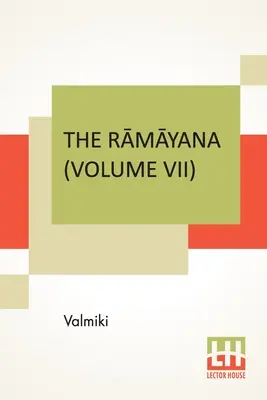 THE RĀMĀYANA (VOLUME VII)

Valmiki

LH
LECTOR HOUSE